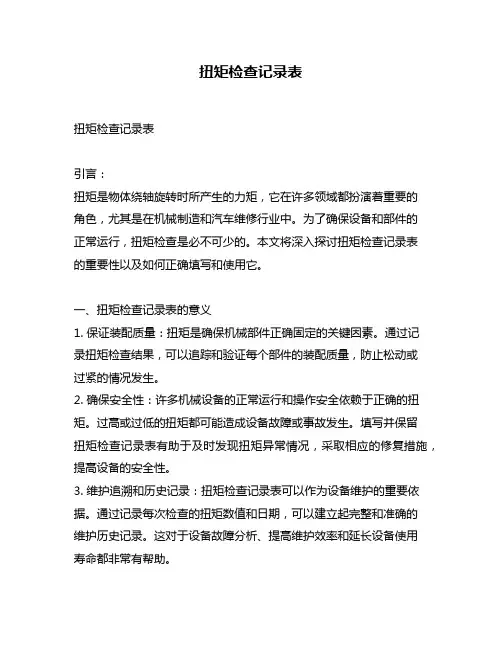 扭矩检查记录表

扭矩检查记录表

引言：
扭矩是物体绕轴旋转时所产生的力矩，它在许多领域都扮演着重要的角色，尤其是在机械制造和汽车维修行业中。为了确保设备和部件的正常运行，扭矩检查是必不可少的。本文将深入探讨扭矩检查记录表的重要性以及如何正确填写和使用它。

一、扭矩检查记录表的意义
1. 保证装配质量：扭矩是确保机械部件正确固定的关键因素。通过记录扭矩检查结果，可以追踪和验证每个部件的装配质量，防止松动或过紧的情况发生。
2. 确保安全性：许多机械设备的正常运行和操作安全依赖于正确的扭矩。过高或过低的扭矩都可能造成设备故障或事故发生。填写并保留扭矩检查记录表有助于及时发现扭矩异常情况，采取相应的修复措施，提高设备的安全性。
3. 维护追溯和历史记录：扭矩检查记录表可以作为设备维护的重要依据。通过记录每次检查的扭矩数值和日期，可以建立起完整和准确的维护历史记录。这对于设备故障分析、提高维护效率和延长设备使用寿命都非常有帮助。